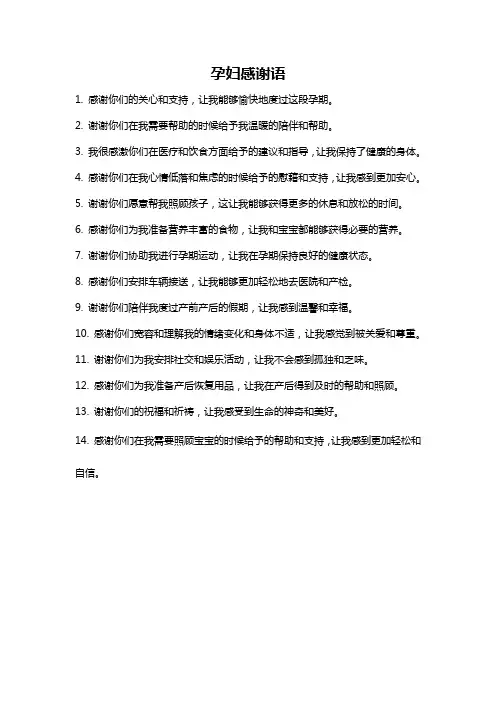 孕妇感谢语

1. 感谢你们的关心和支持，让我能够愉快地度过这段孕期。

2. 谢谢你们在我需要帮助的时候给予我温暖的陪伴和帮助。

3. 我很感激你们在医疗和饮食方面给予的建议和指导，让我保持了健康的身体。

4. 感谢你们在我心情低落和焦虑的时候给予的慰藉和支持，让我感到更加安心。

5. 谢谢你们愿意帮我照顾孩子，这让我能够获得更多的休息和放松的时间。

6. 感谢你们为我准备营养丰富的食物，让我和宝宝都能够获得必要的营养。

7. 谢谢你们协助我进行孕期运动，让我在孕期保持良好的健康状态。

8. 感谢你们安排车辆接送，让我能够更加轻松地去医院和产检。

9. 谢谢你们陪伴我度过产前产后的假期，让我感到温馨和幸福。

10. 感谢你们宽容和理解我的情绪变化和身体不适，让我感觉到被关爱和尊重。

11. 谢谢你们为我安排社交和娱乐活动，让我不会感到孤独和乏味。

12. 感谢你们为我准备产后恢复用品，让我在产后得到及时的帮助和照顾。

13. 谢谢你们的祝福和祈祷，让我感受到生命的神奇和美好。

14. 感谢你们在我需要照顾宝宝的时候给予的帮助和支持，让我感到更加轻松和自信。